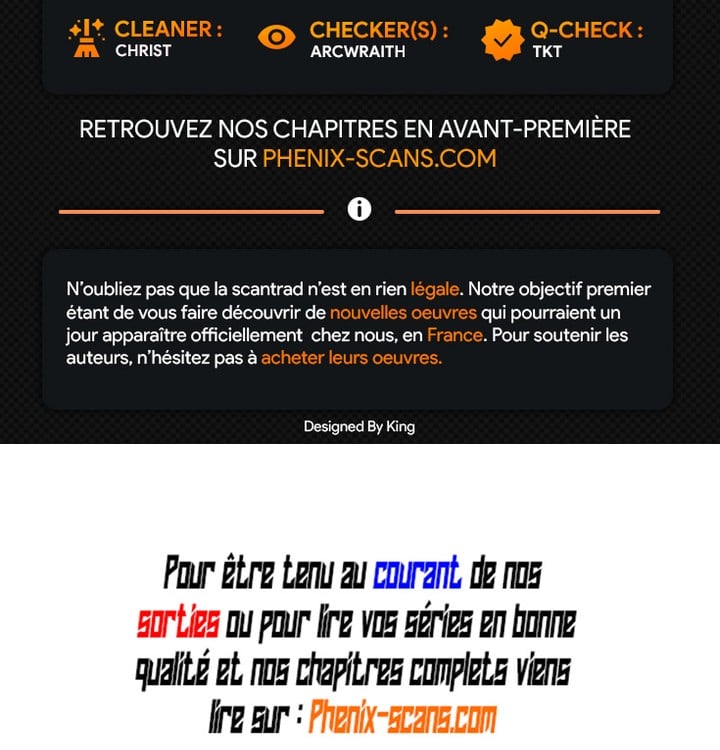 CLEANER :
CHRIST

CHECKER(S) :
ARCWRAITH

Q-CHECK :
TKT

RETROUVEZ NOS CHAPITRES EN AVANT-PREMIÈRE SUR PHENIX-SCANS.COM

N'oubliez pas que la scantrad n'est en rien légale. Notre objectif premier étant de vous faire découvrir de nouvelles oeuvres qui pourraient un jour apparaître officiellement chez nous, en France. Pour soutenir les auteurs, n'hésitez pas à acheter leurs oeuvres.

Designed By King

Pour être tenu au courant de nos sorties ou pour lire vos séries en bonne qualité et nos chapitres complets viens lire sur : Phenix-scans.com